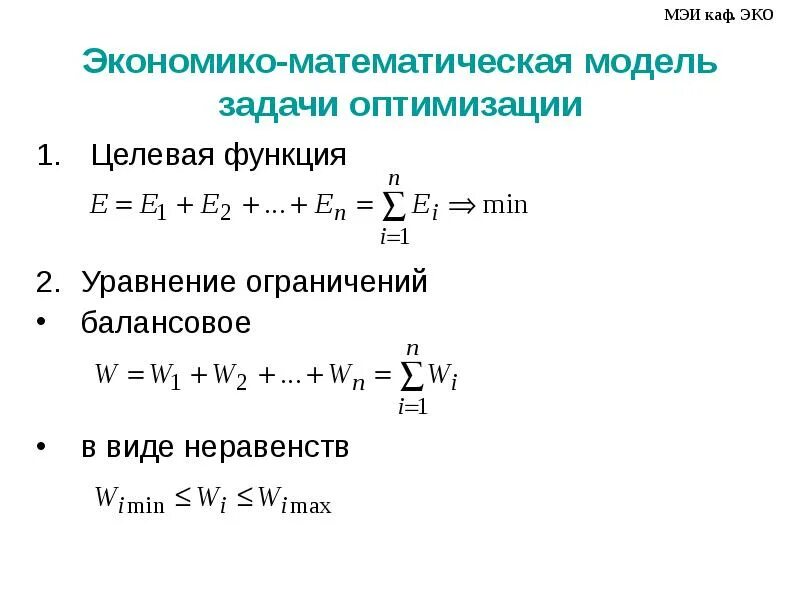 МЭИ каф. ЭКО

Экономико-математическая модель задачи оптимизации

1. Целевая функция

$E = E_1 + E_2 + ... + E_n = \sum_{i=1}^{n} E_i \Rightarrow \min$

2. Уравнение ограничений

• балансовое

$W = W_1 + W_2 + ... + W_n = \sum_{i=1}^{n} W_i$

• в виде неравенств

$W_{i\min} \leq W_i \leq W_{i\max}$